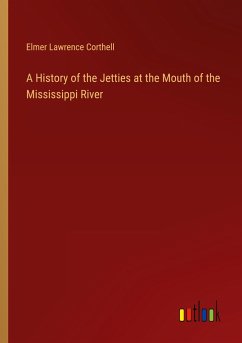 Elmer Lawrence Corthell

A History of the Jetties at the Mouth of the Mississippi River

outlook